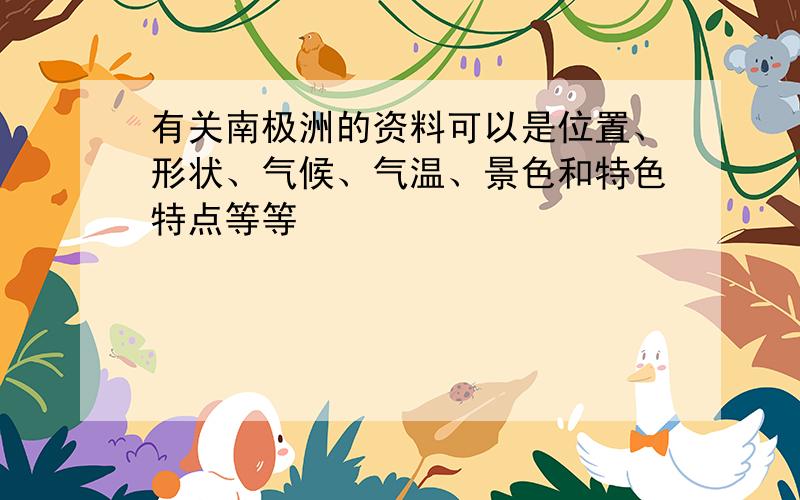 有关南极洲的资料可以是位置、形状、气候、气温、景色和特色特点等等